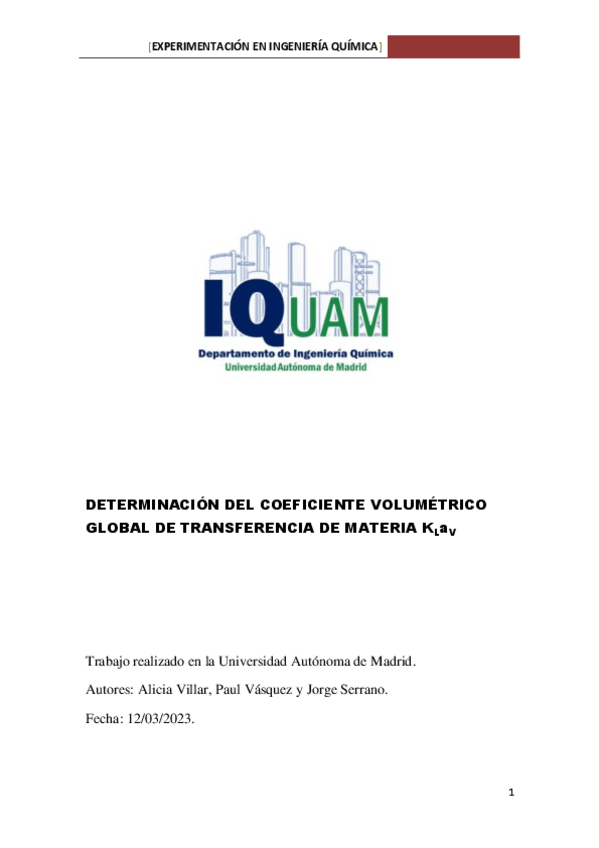 [EXPERIMENTACIÓN EN INGENIERÍA QUÍMICA]

IQUAM
Departamento de Ingeniería Química
Universidad Autónoma de Madrid

DETERMINACIÓN DEL COEFICIENTE VOLUMÉTRICO GLOBAL DE TRANSFERENCIA DE MATERIA $K_La_V$

Trabajo realizado en la Universidad Autónoma de Madrid.

Autores: Alicia Villar, Paul Vásquez y Jorge Serrano.

Fecha: 12/03/2023.

1